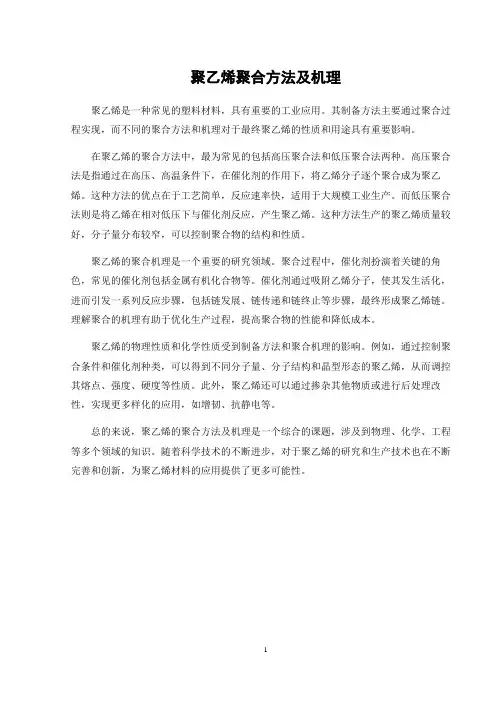 聚乙烯聚合方法及机理

聚乙烯是一种常见的塑料材料，具有重要的工业应用。其制备方法主要通过聚合过程实现，而不同的聚合方法和机理对于最终聚乙烯的性质和用途具有重要影响。

在聚乙烯的聚合方法中，最为常见的包括高压聚合法和低压聚合法两种。高压聚合法是指通过在高压、高温条件下，在催化剂的作用下，将乙烯分子逐个聚合成为聚乙烯。这种方法的优点在于工艺简单，反应速率快，适用于大规模工业生产。而低压聚合法则是将乙烯在相对低压下与催化剂反应，产生聚乙烯。这种方法生产的聚乙烯质量较好，分子量分布较窄，可以控制聚合物的结构和性质。

聚乙烯的聚合机理是一个重要的研究领域。聚合过程中，催化剂扮演着关键的角色，常见的催化剂包括金属有机化合物等。催化剂通过吸附乙烯分子，使其发生活化，进而引发一系列反应步骤，包括链发展、链传递和链终止等步骤，最终形成聚乙烯链。理解聚合的机理有助于优化生产过程，提高聚合物的性能和降低成本。

聚乙烯的物理性质和化学性质受到制备方法和聚合机理的影响。例如，通过控制聚合条件和催化剂种类，可以得到不同分子量、分子结构和晶型形态的聚乙烯，从而调控其熔点、强度、硬度等性质。此外，聚乙烯还可以通过掺杂其他物质或进行后处理改性，实现更多样化的应用，如增韧、抗静电等。

总的来说，聚乙烯的聚合方法及机理是一个综合的课题，涉及到物理、化学、工程等多个领域的知识。随着科学技术的不断进步，对于聚乙烯的研究和生产技术也在不断完善和创新，为聚乙烯材料的应用提供了更多可能性。

1